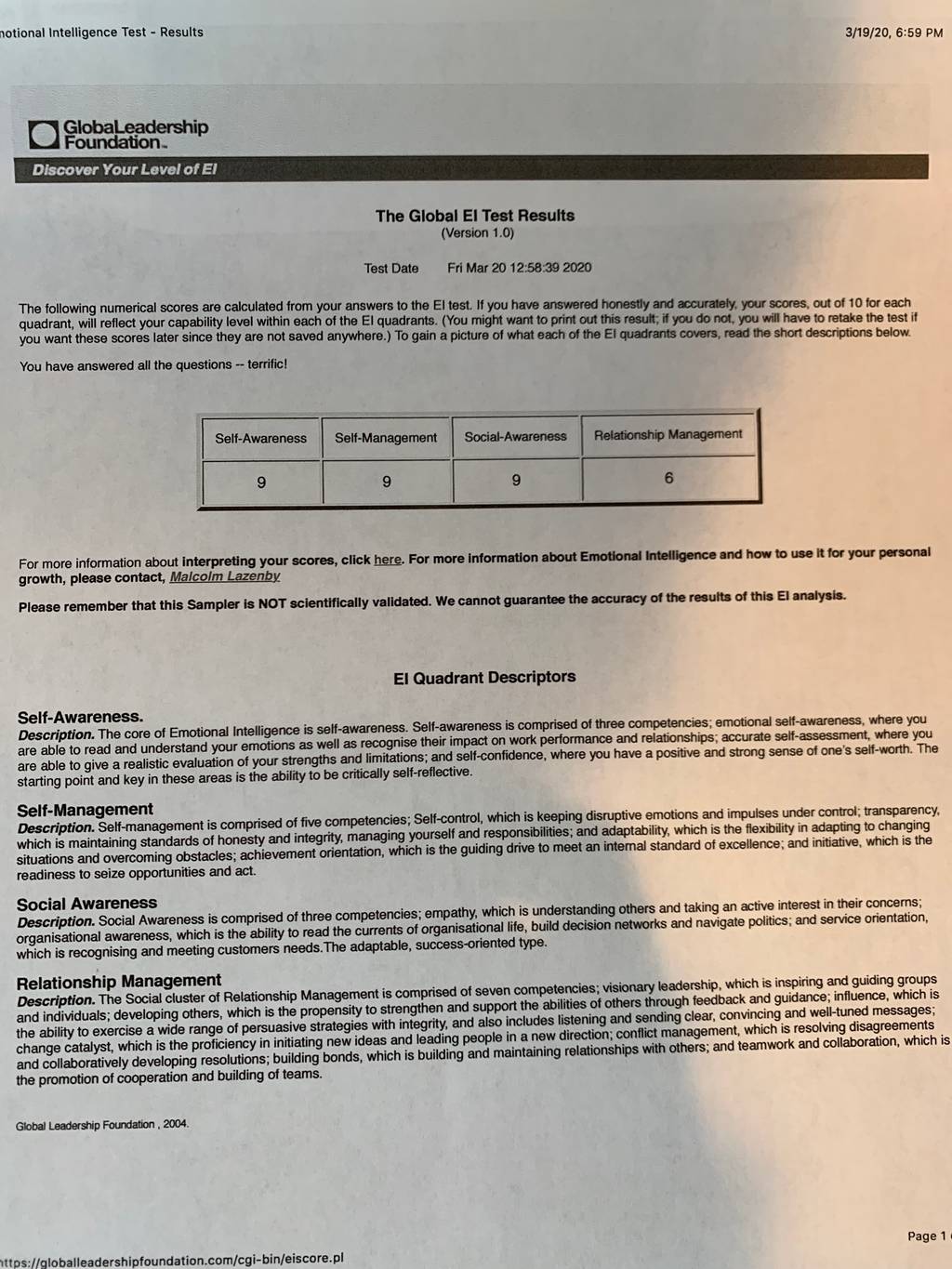 notional Intelligence Test - Results

3/19/20, 6:59 PM

GlobaLeadership Foundation

Discover Your Level of EI

The Global EI Test Results
(Version 1.0)

Test Date Fri Mar 20 12:58:39 2020

The following numerical scores are calculated from your answers to the EI test. If you have answered honestly and accurately, your scores, out of 10 for each quadrant, will reflect your capability level within each of the EI quadrants. (You might want to print out this result; if you do not, you will have to retake the test if you want these scores later since they are not saved anywhere.) To gain a picture of what each of the EI quadrants covers, read the short descriptions below.

You have answered all the questions -- terrific!

| Self-Awareness | Self-Management | Social-Awareness | Relationship Management |
|---|---|---|---|
| 9 | 9 | 9 | 6 |

For more information about interpreting your scores, click here. For more information about Emotional Intelligence and how to use it for your personal growth, please contact, Malcolm Lazenby

Please remember that this Sampler is NOT scientifically validated. We cannot guarantee the accuracy of the results of this EI analysis.

EI Quadrant Descriptors

Self-Awareness.
Description. The core of Emotional Intelligence is self-awareness. Self-awareness is comprised of three competencies; emotional self-awareness, where you are able to read and understand your emotions as well as recognise their impact on work performance and relationships; accurate self-assessment, where you are able to give a realistic evaluation of your strengths and limitations; and self-confidence, where you have a positive and strong sense of one's self-worth. The starting point and key in these areas is the ability to be critically self-reflective.

Self-Management
Description. Self-management is comprised of five competencies; Self-control, which is keeping disruptive emotions and impulses under control; transparency, which is maintaining standards of honesty and integrity, managing yourself and responsibilities; and adaptability, which is the flexibility in adapting to changing situations and overcoming obstacles; achievement orientation, which is the guiding drive to meet an internal standard of excellence; and initiative, which is the readiness to seize opportunities and act.

Social Awareness
Description. Social Awareness is comprised of three competencies; empathy, which is understanding others and taking an active interest in their concerns; organisational awareness, which is the ability to read the currents of organisational life, build decision networks and navigate politics; and service orientation, which is recognising and meeting customers needs.The adaptable, success-oriented type.

Relationship Management
Description. The Social cluster of Relationship Management is comprised of seven competencies; visionary leadership, which is inspiring and guiding groups and individuals; developing others, which is the propensity to strengthen and support the abilities of others through feedback and guidance; influence, which is the ability to exercise a wide range of persuasive strategies with integrity, and also includes listening and sending clear, convincing and well-tuned messages; change catalyst, which is the proficiency in initiating new ideas and leading people in a new direction; conflict management, which is resolving disagreements and collaboratively developing resolutions; building bonds, which is building and maintaining relationships with others; and teamwork and collaboration, which is the promotion of cooperation and building of teams.

Global Leadership Foundation , 2004.

Page 1

https://globalleadershipfoundation.com/cgi-bin/eiscore.pl